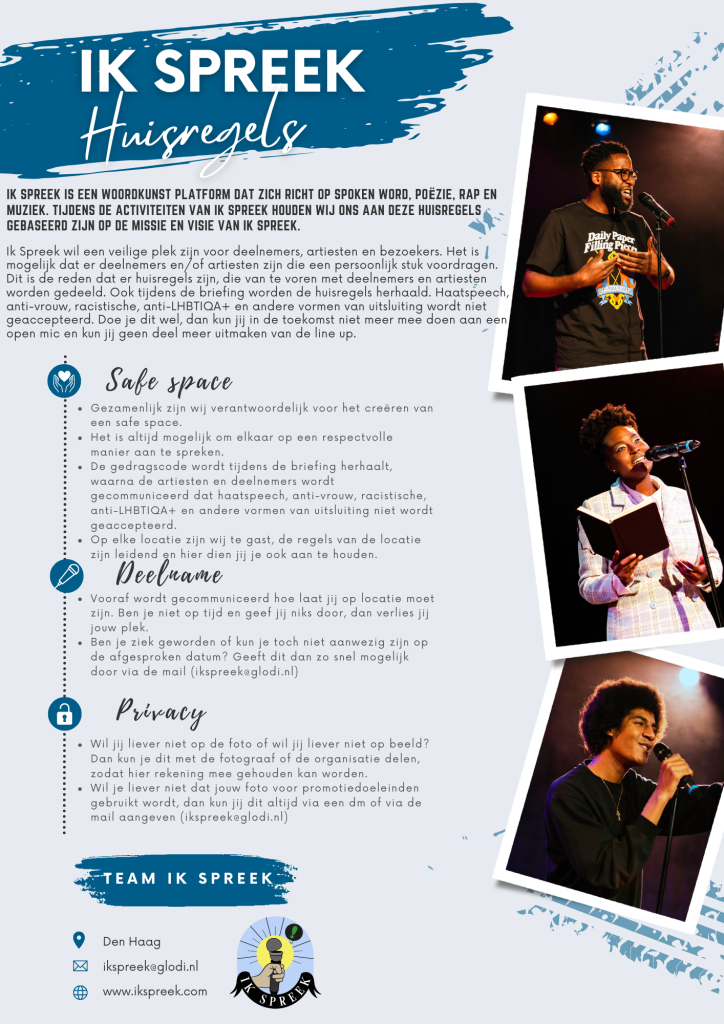 IK SPREEK

Huisregels

IK SPREEK IS EEN WOORDKUNST PLATFORM DAT ZICH RICHT OP SPOKEN WORD, POËZIE, RAP EN MUZIEK. TIJDENS DE ACTIVITEITEN VAN IK SPREEK HOUDEN WIJ ONS AAN DEZE HUISREGELS GEBASEERD ZIJN OP DE MISSIE EN VISIE VAN IK SPREEK.

Ik Spreek wil een veilige plek zijn voor deelnemers, artiesten en bezoekers. Het is mogelijk dat er deelnemers en/of artiesten zijn die een persoonlijk stuk voordragen. Dit is de reden dat er huisregels zijn, die van te voren met deelnemers en artiesten worden gedeeld. Ook tijdens de briefing worden de huisregels herhaald. Haatspeech, anti-vrouw, racistische, anti-LHBTIQA+ en andere vormen van uitsluiting wordt niet geaccepteerd. Doe je dit wel, dan kun jij in de toekomst niet meer mee doen aan een open mic en kun jij geen deel meer uitmaken van de line up.

Safe space

- Gezamenlijk zijn wij verantwoordelijk voor het creëren van een safe space.
- Het is altijd mogelijk om elkaar op een respectvolle manier aan te spreken.
- De gedragscode wordt tijdens de briefing herhaalt, waarna de artiesten en deelnemers wordt gecommuniceerd dat haatspeech, anti-vrouw, racistische, anti-LHBTIQA+ en andere vormen van uitsluiting niet wordt geaccepteerd.
- Op elke locatie zijn wij te gast, de regels van de locatie zijn leidend en hier dien jij je ook aan te houden.

Deelname

- Vooraf wordt gecommuniceerd hoe laat jij op locatie moet zijn. Ben je niet op tijd en geef jij niks door, dan verlies jij jouw plek.
- Ben je ziek geworden of kun je toch niet aanwezig zijn op de afgesproken datum? Geeft dit dan zo snel mogelijk door via de mail (ikspreek@glodi.nl)

Privacy

- Wil jij liever niet op de foto of wil jij liever niet op beeld? Dan kun je dit met de fotograaf of de organisatie delen, zodat hier rekening mee gehouden kan worden.
- Wil je liever niet dat jouw foto voor promotiedoeleinden gebruikt wordt, dan kun jij dit altijd via een dm of via de mail aangeven (ikspreek@glodi.nl)

TEAM IK SPREEK

Den Haag
ikspreek@glodi.nl
www.ikspreek.com

IK SPREEK

Daily Paper Filling Pieces